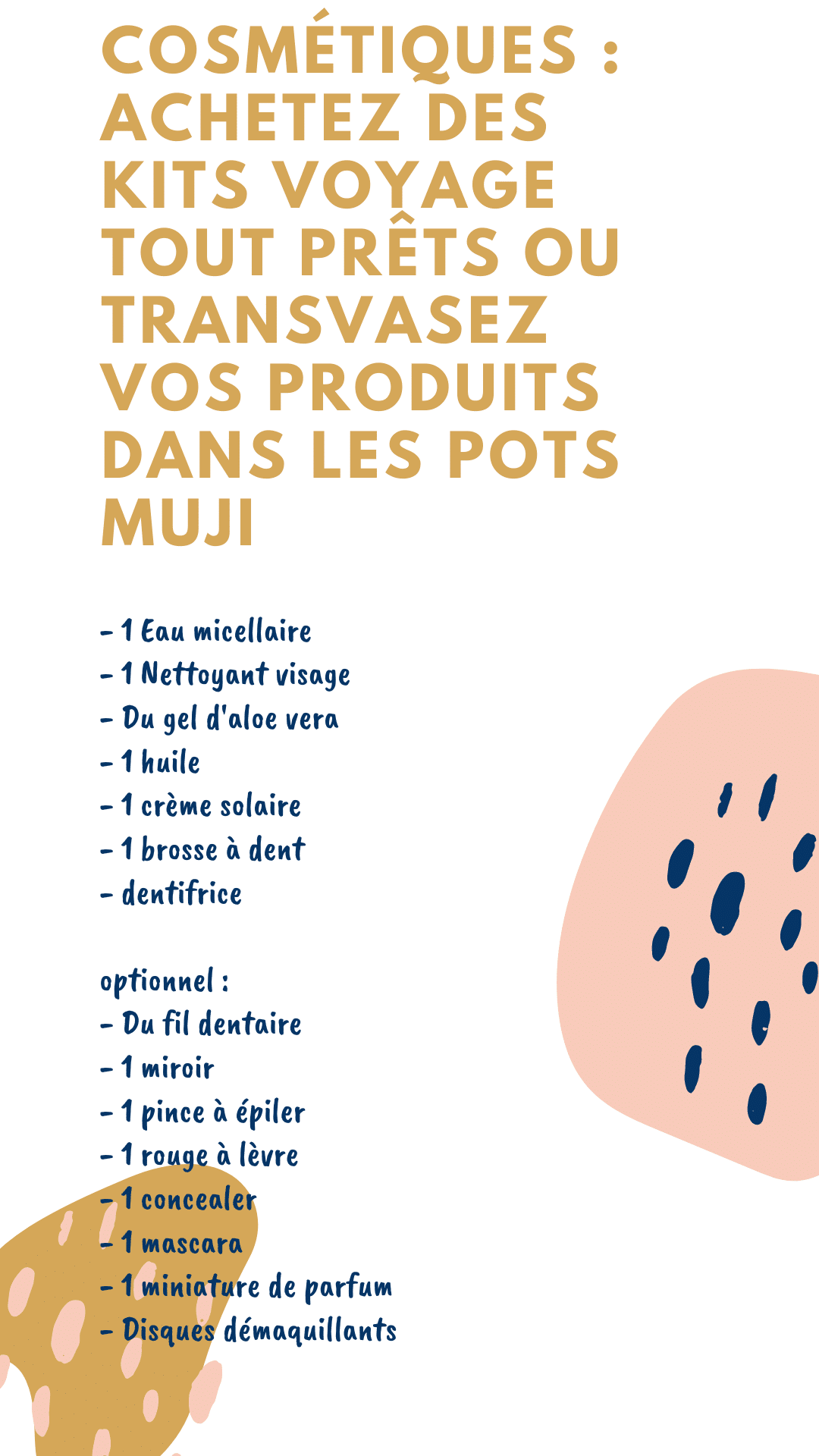 COSMÉTIQUES : ACHETEZ DES KITS VOYAGE TOUT PRÊTS OU TRANSVASEZ VOS PRODUITS DANS LES POTS MUJI

- 1 Eau micellaire
- 1 Nettoyant visage
- Du gel d'aloe vera
- 1 huile
- 1 crème solaire
- 1 brosse à dent
- dentifrice

optionnel :
- Du fil dentaire
- 1 miroir
- 1 pince à épiler
- 1 rouge à lèvre
- 1 concealer
- 1 mascara
- 1 miniature de parfum
- Disques démaquillants